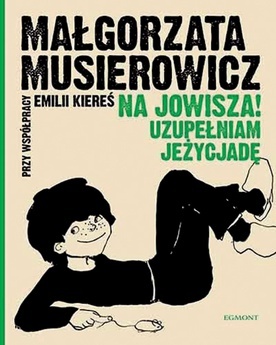 MAŁGORZATA MUSIEROWICZ

PRZY WSPÓŁPRACY EMILII KIEREŚ

NA JOWISZA! UZUPEŁNIAM JEŻYCJADĘ

EGMONT